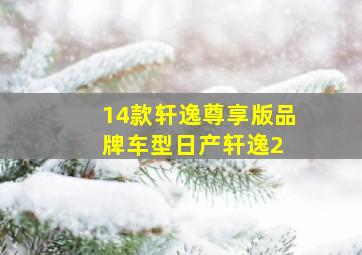 14款轩逸尊享版品牌车型日产轩逸2